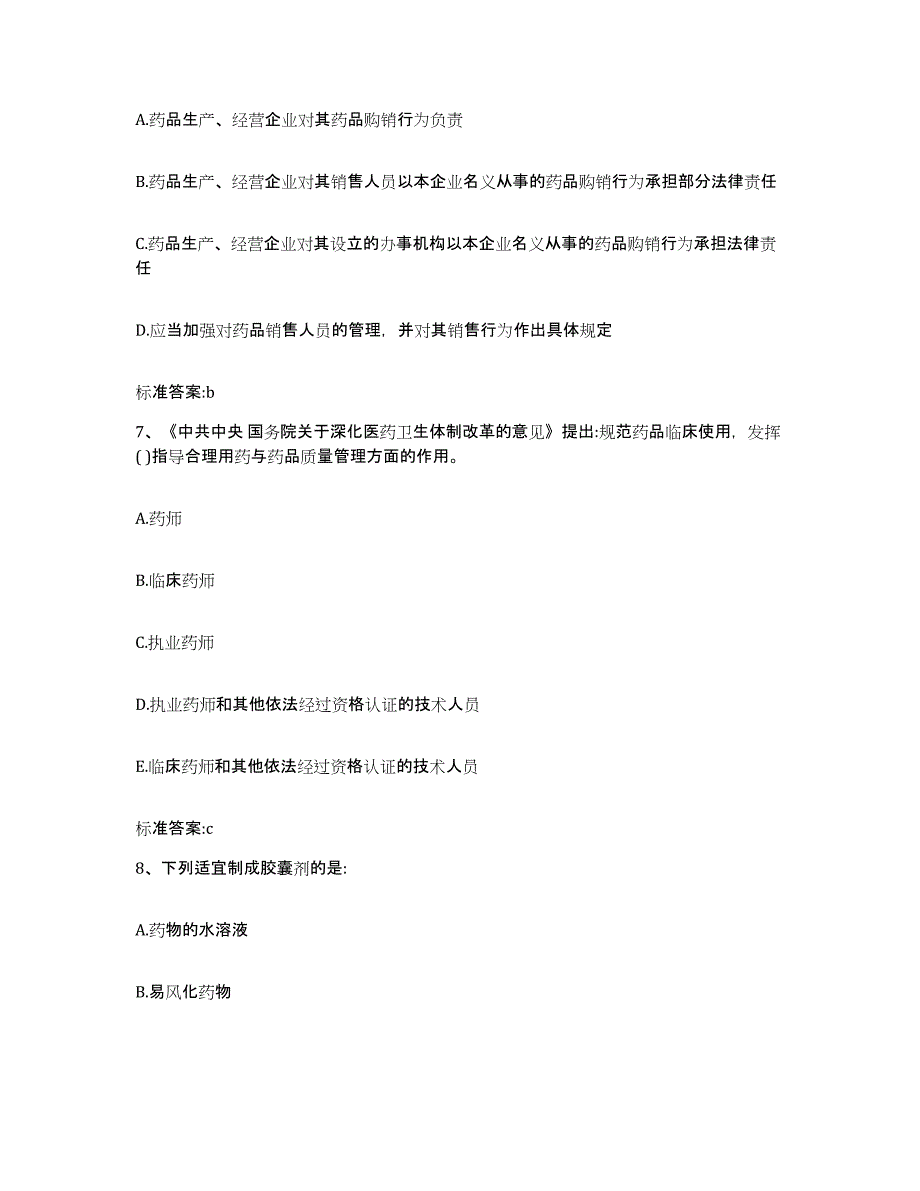 A.药品生产、经营企业对其药品购销行为负责

B.药品生产、经营企业对其销售人员以本企业名义从事的药品购销行为承担部分法律责任

C.药品生产、经营企业对其设立的办事机构以本企业名义从事的药品购销行为承担法律责任

D.应当加强对药品销售人员的管理，并对其销售行为作出具体规定

标准答案:b

7、《中共中央 国务院关于深化医药卫生体制改革的意见》提出:规范药品临床使用，发挥( )指导合理用药与药品质量管理方面的作用。

A.药师

B.临床药师

C.执业药师

D.执业药师和其他依法经过资格认证的技术人员

E.临床药师和其他依法经过资格认证的技术人员

标准答案:c

8、下列适宜制成胶囊剂的是:

A.药物的水溶液

B.易风化药物